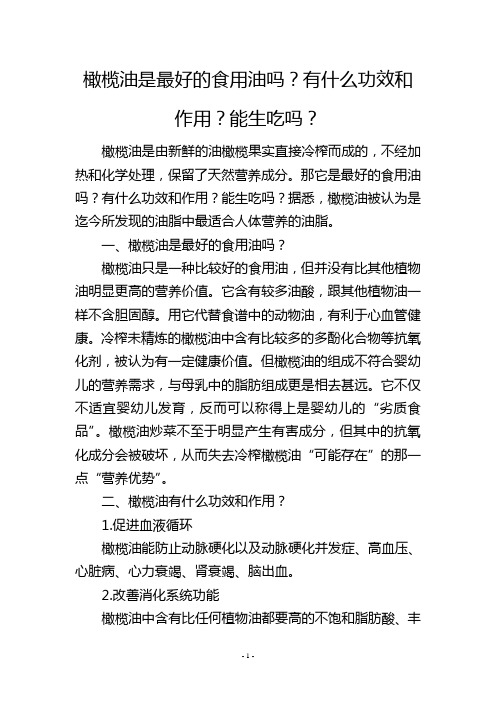 橄榄油是最好的食用油吗？有什么功效和作用？能生吃吗？

橄榄油是由新鲜的油橄榄果实直接冷榨而成的，不经加热和化学处理，保留了天然营养成分。那它是最好的食用油吗？有什么功效和作用？能生吃吗？据悉，橄榄油被认为是迄今所发现的油脂中最适合人体营养的油脂。

一、橄榄油是最好的食用油吗？

橄榄油只是一种比较好的食用油，但并没有比其他植物油明显更高的营养价值。它含有较多油酸，跟其他植物油一样不含胆固醇。用它代替食谱中的动物油，有利于心血管健康。冷榨未精炼的橄榄油中含有比较多的多酚化合物等抗氧化剂，被认为有一定健康价值。但橄榄油的组成不符合婴幼儿的营养需求，与母乳中的脂肪组成更是相去甚远。它不仅不适宜婴幼儿发育，反而可以称得上是婴幼儿的“劣质食品”。橄榄油炒菜不至于明显产生有害成分，但其中的抗氧化成分会被破坏，从而失去冷榨橄榄油“可能存在”的那一点“营养优势”。

二、橄榄油有什么功效和作用？

1.促进血液循环

橄榄油能防止动脉硬化以及动脉硬化并发症、高血压、心脏病、心力衰竭、肾衰竭、脑出血。

2.改善消化系统功能

橄榄油中含有比任何植物油都要高的不饱和脂肪酸、丰

- 1 -